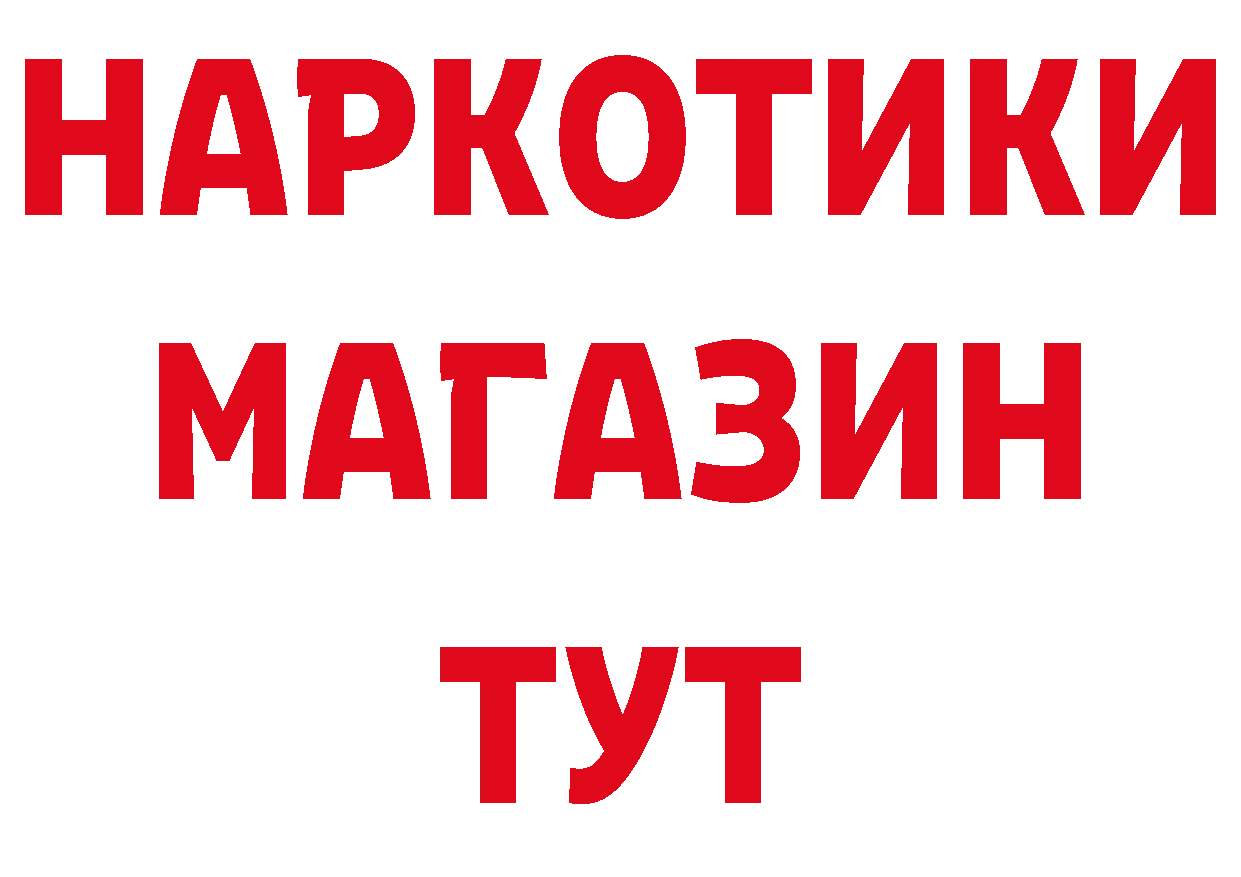 НАРКОТИКИ
МАГАЗИН
ТУТ